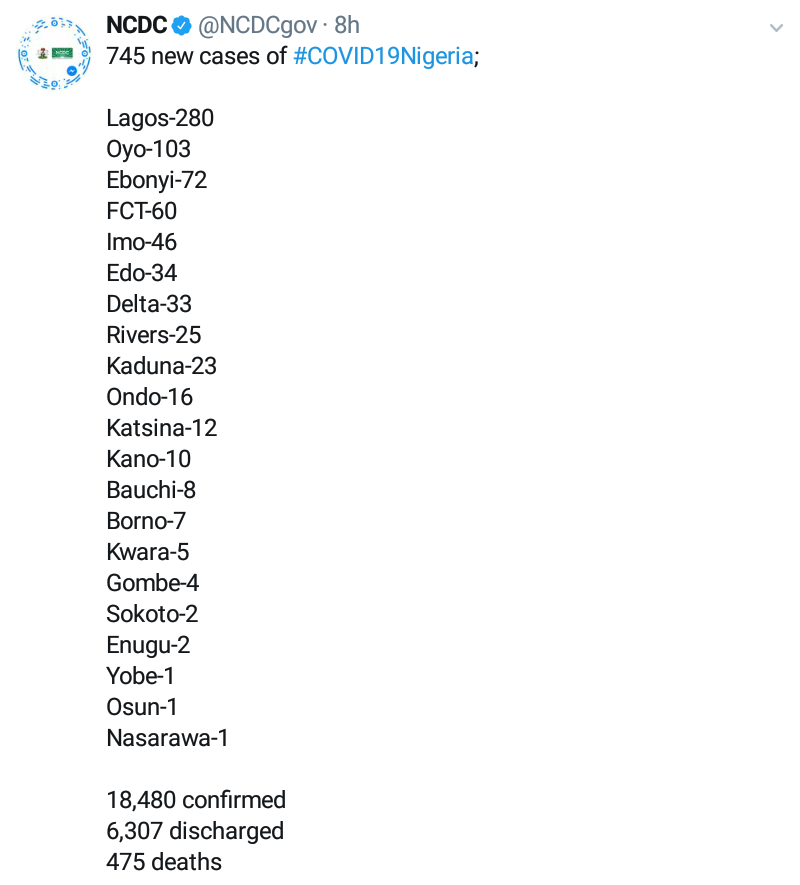 NCDC @NCDCgov · 8h
745 new cases of #COVID19Nigeria;

Lagos-280
Oyo-103
Ebonyi-72
FCT-60
Imo-46
Edo-34
Delta-33
Rivers-25
Kaduna-23
Ondo-16
Katsina-12
Kano-10
Bauchi-8
Borno-7
Kwara-5
Gombe-4
Sokoto-2
Enugu-2
Yobe-1
Osun-1
Nasarawa-1

18,480 confirmed
6,307 discharged
475 deaths